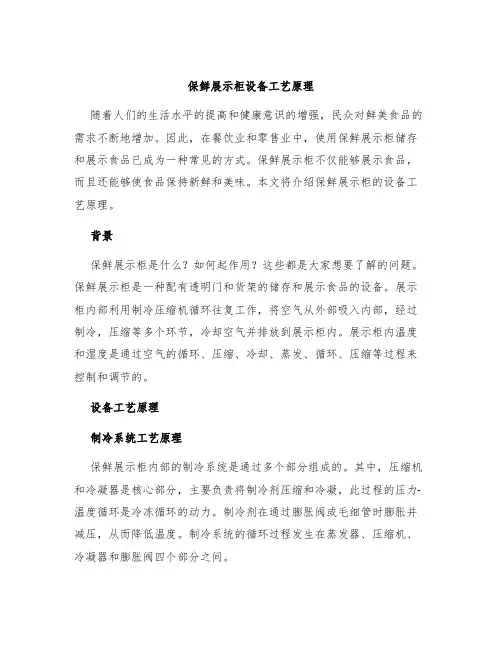 保鲜展示柜设备工艺原理

随着人们的生活水平的提高和健康意识的增强，民众对鲜美食品的需求不断地增加。因此，在餐饮业和零售业中，使用保鲜展示柜储存和展示食品已成为一种常见的方式。保鲜展示柜不仅能够展示食品，而且还能够使食品保持新鲜和美味。本文将介绍保鲜展示柜的设备工艺原理。

背景

保鲜展示柜是什么？如何起作用？这些都是大家想要了解的问题。保鲜展示柜是一种配有透明门和货架的储存和展示食品的设备。展示柜内部利用制冷压缩机循环往复工作，将空气从外部吸入内部，经过制冷，压缩等多个环节，冷却空气并排放到展示柜内。展示柜内温度和湿度是通过空气的循环、压缩、冷却、蒸发、循环、压缩等过程来控制和调节的。

设备工艺原理

制冷系统工艺原理

保鲜展示柜内部的制冷系统是通过多个部分组成的。其中，压缩机和冷凝器是核心部分，主要负责将制冷剂压缩和冷凝，此过程的压力-温度循环是冷冻循环的动力。制冷剂在通过膨胀阀或毛细管时膨胀并减压，从而降低温度。制冷系统的循环过程发生在蒸发器、压缩机、冷凝器和膨胀阀四个部分之间。